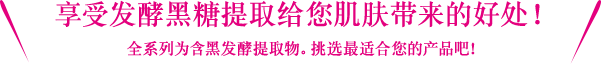 享受发酵黑糖提取给您肌肤带来的好处！

全系列为含黑发酵提取物。挑选最适合您的产品吧！